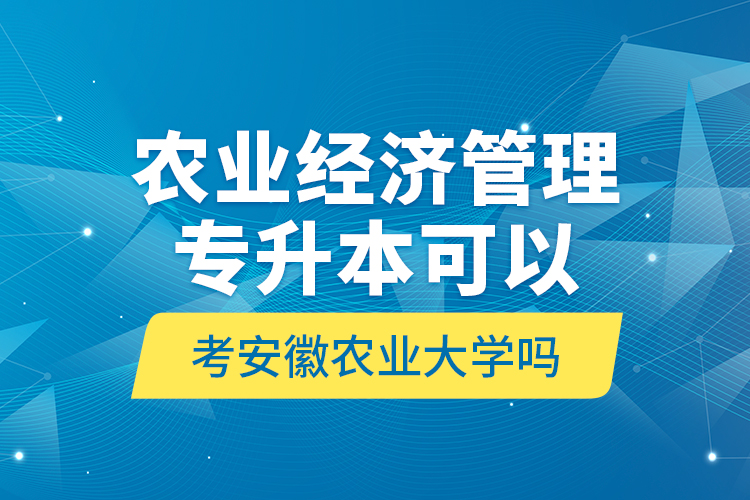 农业经济管理
专升本可以
考安徽农业大学吗